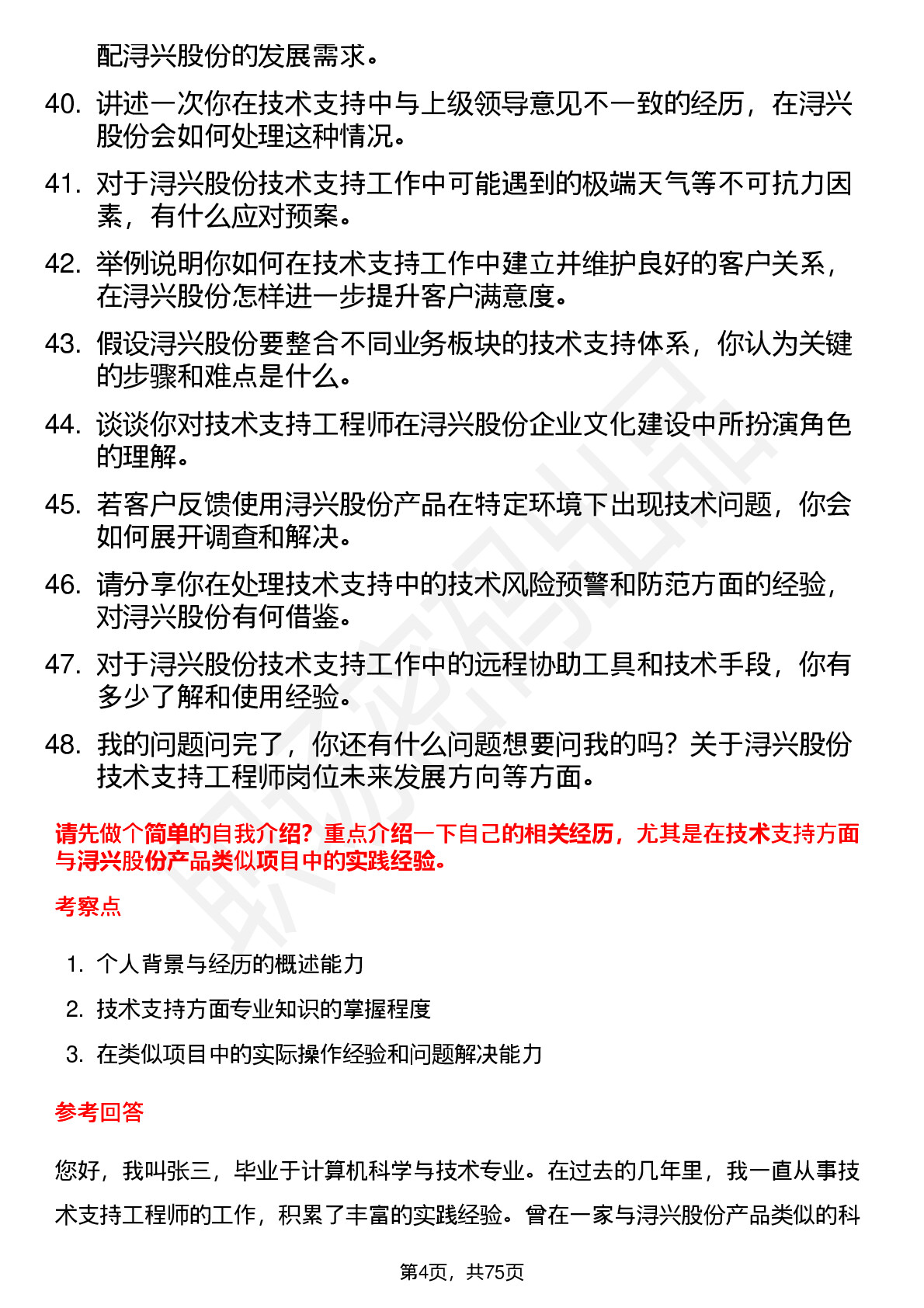 配浔兴股份的发展需求。

40. 讲述一次你在技术支持中与上级领导意见不一致的经历，在浔兴股份会如何处理这种情况。

41. 对于浔兴股份技术支持工作中可能遇到的极端天气等不可抗力因素，有什么应对预案。

42. 举例说明你如何在技术支持工作中建立并维护良好的客户关系，在浔兴股份怎样进一步提升客户满意度。

43. 假设浔兴股份要整合不同业务板块的技术支持体系，你认为关键的步骤和难点是什么。

44. 谈谈你对技术支持工程师在浔兴股份企业文化建设中所扮演角色的理解。

45. 若客户反馈使用浔兴股份产品在特定环境下出现技术问题，你会如何展开调查和解决。

46. 请分享你在处理技术支持中的技术风险预警和防范方面的经验，对浔兴股份有何借鉴。

47. 对于浔兴股份技术支持工作中的远程协助工具和技术手段，你有多少了解和使用经验。

48. 我的问题问完了，你还有什么问题想要问我的吗？关于浔兴股份技术支持工程师岗位未来发展方向等方面。

请先做个简单的自我介绍？重点介绍一下自己的相关经历，尤其是在技术支持方面与浔兴股份产品类似项目中的实践经验。

考察点

1. 个人背景与经历的概述能力
2. 技术支持方面专业知识的掌握程度
3. 在类似项目中的实际操作经验和问题解决能力

参考回答

您好，我叫张三，毕业于计算机科学与技术专业。在过去的几年里，我一直从事技术支持工程师的工作，积累了丰富的实践经验。曾在一家与浔兴股份产品类似的科

第4页，共75页